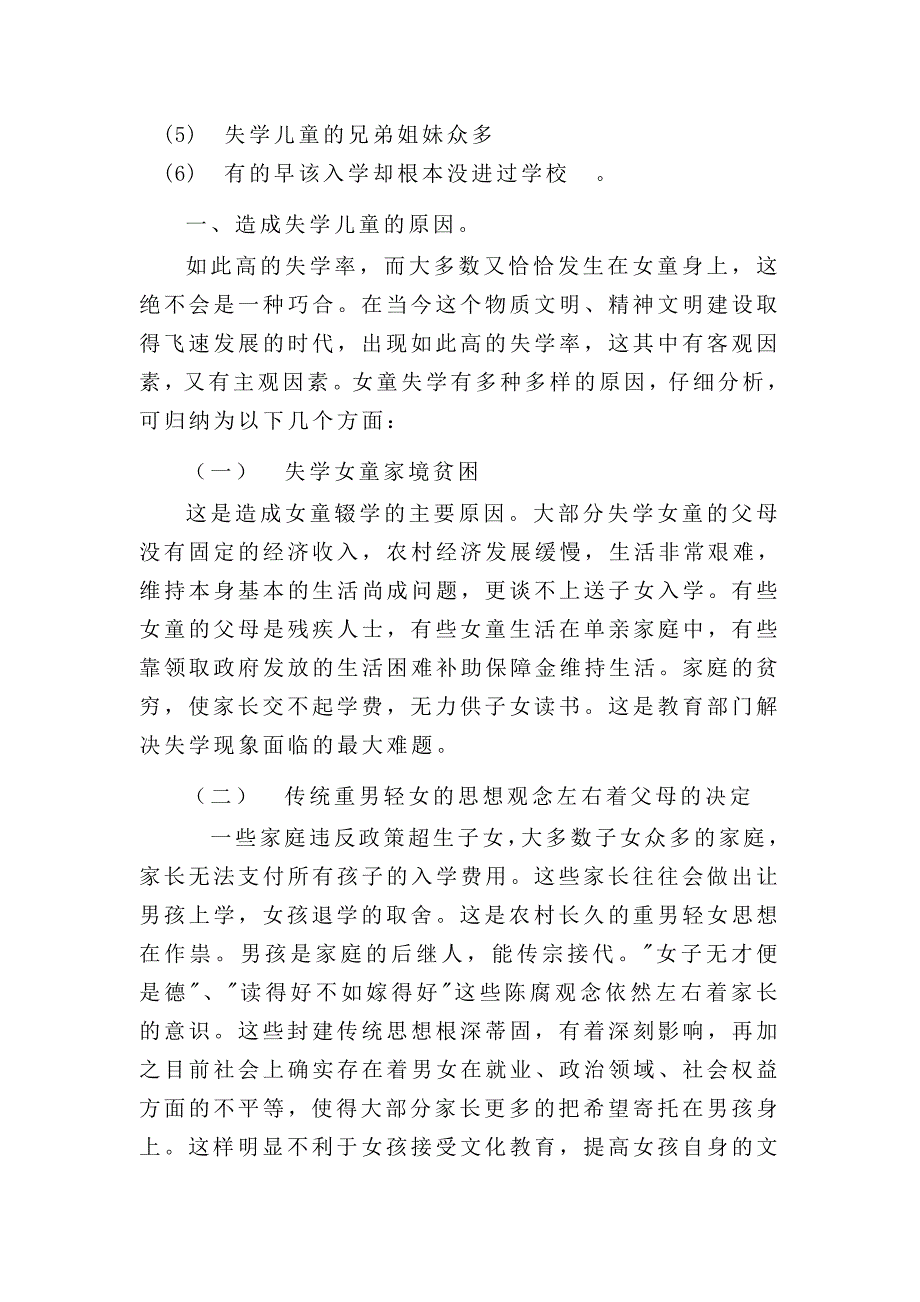 (5)　失学儿童的兄弟姐妹众多

(6)　有的早该入学却根本没进过学校　。

一、造成失学儿童的原因。

如此高的失学率，而大多数又恰恰发生在女童身上，这绝不会是一种巧合。在当今这个物质文明、精神文明建设取得飞速发展的时代，出现如此高的失学率，这其中有客观因素，又有主观因素。女童失学有多种多样的原因，仔细分析，可归纳为以下几个方面：

（一）　失学女童家境贫困

这是造成女童辍学的主要原因。大部分失学女童的父母没有固定的经济收入，农村经济发展缓慢，生活非常艰难，维持本身基本的生活尚成问题，更谈不上送子女入学。有些女童的父母是残疾人士，有些女童生活在单亲家庭中，有些靠领取政府发放的生活困难补助保障金维持生活。家庭的贫穷，使家长交不起学费，无力供子女读书。这是教育部门解决失学现象面临的最大难题。

（二）　传统重男轻女的思想观念左右着父母的决定

一些家庭违反政策超生子女，大多数子女众多的家庭，家长无法支付所有孩子的入学费用。这些家长往往会做出让男孩上学，女孩退学的取舍。这是农村长久的重男轻女思想在作祟。男孩是家庭的后继人，能传宗接代。"女子无才便是德"、"读得好不如嫁得好"这些陈腐观念依然左右着家长的意识。这些封建传统思想根深蒂固，有着深刻影响，再加之目前社会上确实存在着男女在就业、政治领域、社会权益方面的不平等，使得大部分家长更多的把希望寄托在男孩身上。这样明显不利于女孩接受文化教育，提高女孩自身的文